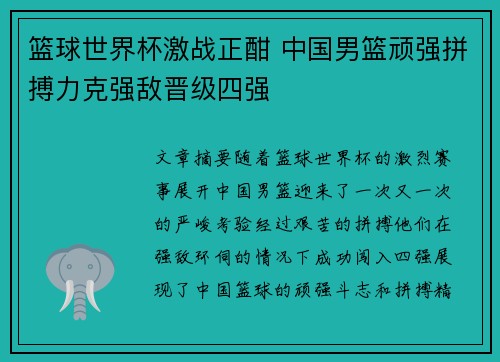 篮球世界杯激战正酣 中国男篮顽强拼搏力克强敌晋级四强

文章摘要随着篮球世界杯的激烈赛事展开中国男篮迎来了一次又一次的严峻考验经过艰苦的拼搏他们在强敌环伺的情况下成功闯入四强展现了中国篮球的顽强斗志和拼搏精